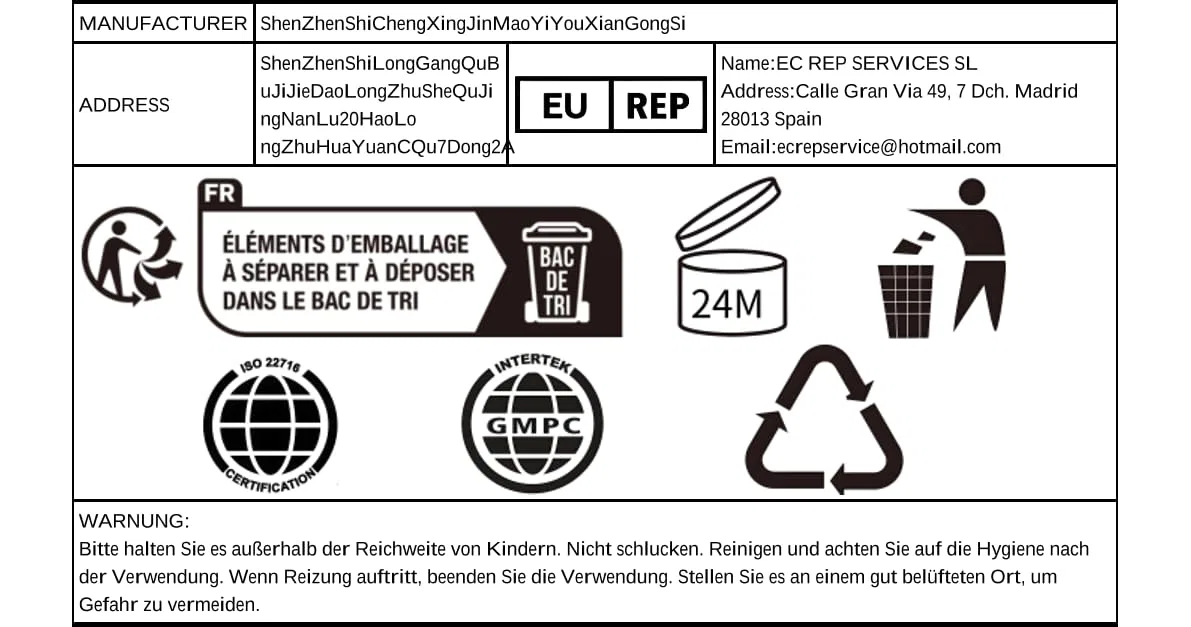 MANUFACTURER ShenZhenShiChengXingJinMaoYiYouXianGongSi

ADDRESS

ShenZhenShiLongGangQuBuJiJieDaoLongZhuSheQuJingNanLu20HaoLongZhuHuaYuanCQu7Dong2A

EU REP

Name:EC REP SERVICES SL
Address:Calle Gran Via 49, 7 Dch. Madrid 28013 Spain
Email:ecrepservice@hotmail.com

FR

ÉLÉMENTS D'EMBALLAGE
À SÉPARER ET À DÉPOSER
DANS LE BAC DE TRI

BAC DE TRI

24M

ISO 22716
CERTIFICATION

INTERTEK
GMPC

WARNUNG:
Bitte halten Sie es außerhalb der Reichweite von Kindern. Nicht schlucken. Reinigen und achten Sie auf die Hygiene nach der Verwendung. Wenn Reizung auftritt, beenden Sie die Verwendung. Stellen Sie es an einem gut belüfteten Ort, um Gefahr zu vermeiden.